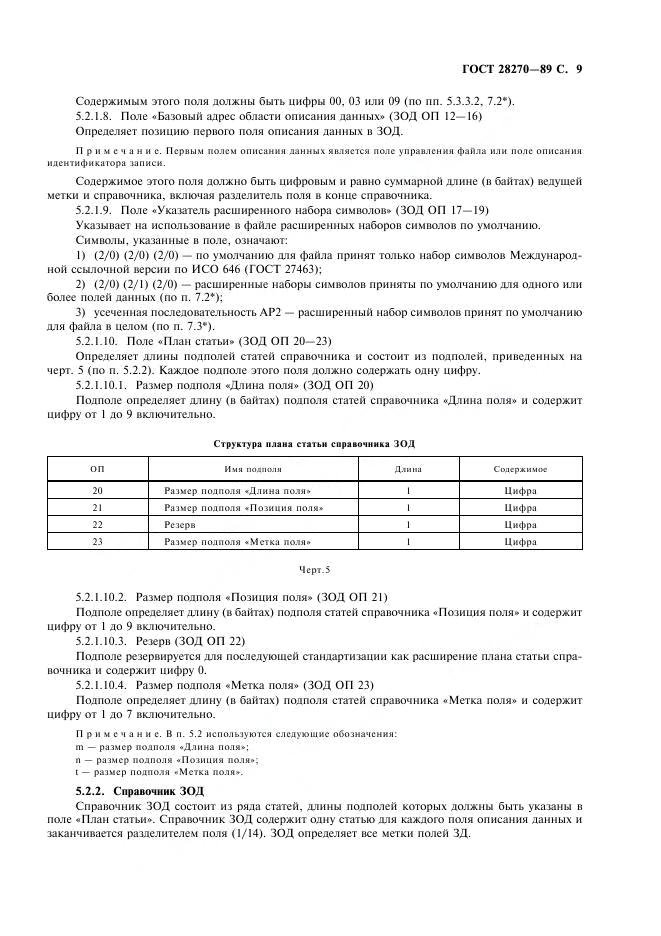 ГОСТ 28270—89 С. 9

Содержимым этого поля должны быть цифры 00, 03 или 09 (по пп. 5.3.3.2, 7.2*).

5.2.1.8. Поле «Базовый адрес области описания данных» (ЗОД ОП 12—16)

Определяет позицию первого поля описания данных в ЗОД.

Примечание. Первым полем описания данных является поле управления файла или поле описания идентификатора записи.

Содержимое этого поля должно быть цифровым и равно суммарной длине (в байтах) ведущей метки и справочника, включая разделитель поля в конце справочника.

5.2.1.9. Поле «Указатель расширенного набора символов» (ЗОД ОП 17—19)

Указывает на использование в файле расширенных наборов символов по умолчанию.

Символы, указанные в поле, означают:

1) (2/0) (2/0) (2/0) — по умолчанию для файла принят только набор символов Международной ссылочной версии по ИСО 646 (ГОСТ 27463);

2) (2/0) (2/1) (2/0) — расширенные наборы символов приняты по умолчанию для одного или более полей данных (по п. 7.2*);

3) усеченная последовательность АР2 — расширенный набор символов принят по умолчанию для файла в целом (по п. 7.3*).

5.2.1.10. Поле «План статьи» (ЗОД ОП 20—23)

Определяет длины подполей статей справочника и состоит из подполей, приведенных на черт. 5 (по п. 5.2.2). Каждое подполе этого поля должно содержать одну цифру.

5.2.1.10.1. Размер подполя «Длина поля» (ЗОД ОП 20)

Подполе определяет длину (в байтах) подполя статей справочника «Длина поля» и содержит цифру от 1 до 9 включительно.

Структура плана статьи справочника ЗОД

| ОП | Имя подполя | Длина | Содержимое |
|---|---|---|---|
| 20 | Размер подполя «Длина поля» | 1 | Цифра |
| 21 | Размер подполя «Позиция поля» | 1 | Цифра |
| 22 | Резерв | 1 | Цифра |
| 23 | Размер подполя «Метка поля» | 1 | Цифра |

Черт.5

5.2.1.10.2. Размер подполя «Позиция поля» (ЗОД ОП 21)

Подполе определяет длину (в байтах) подполя статей справочника «Позиция поля» и содержит цифру от 1 до 9 включительно.

5.2.1.10.3. Резерв (ЗОД ОП 22)

Подполе резервируется для последующей стандартизации как расширение плана статьи справочника и содержит цифру 0.

5.2.1.10.4. Размер подполя «Метка поля» (ЗОД ОП 23)

Подполе определяет длину (в байтах) подполя статей справочника «Метка поля» и содержит цифру от 1 до 7 включительно.

Примечание. В п. 5.2 используются следующие обозначения:
m — размер подполя «Длина поля»;
n — размер подполя «Позиция поля»;
t — размер подполя «Метка поля».

5.2.2. Справочник ЗОД

Справочник ЗОД состоит из ряда статей, длины подполей которых должны быть указаны в поле «План статьи». Справочник ЗОД содержит одну статью для каждого поля описания данных и заканчивается разделителем поля (1/14). ЗОД определяет все метки полей ЗД.